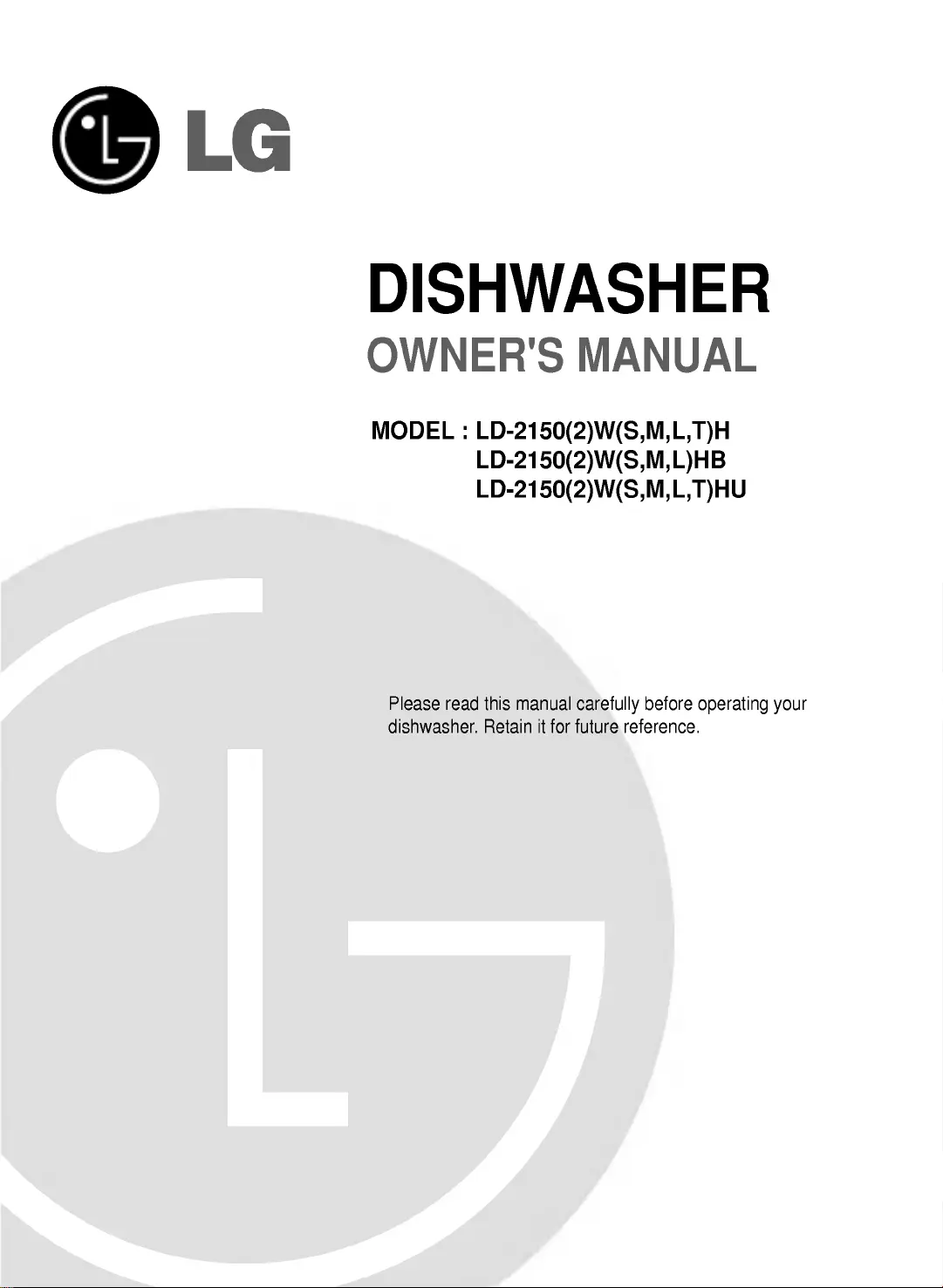 LG

DISHWASHER

OWNER'S MANUAL

MODEL : LD-2150(2)W(S,M,L,T)H
LD-2150(2)W(S,M,L)HB
LD-2150(2)W(S,M,L,T)HU

Please read this manual carefully before operating your dishwasher. Retain it for future reference.